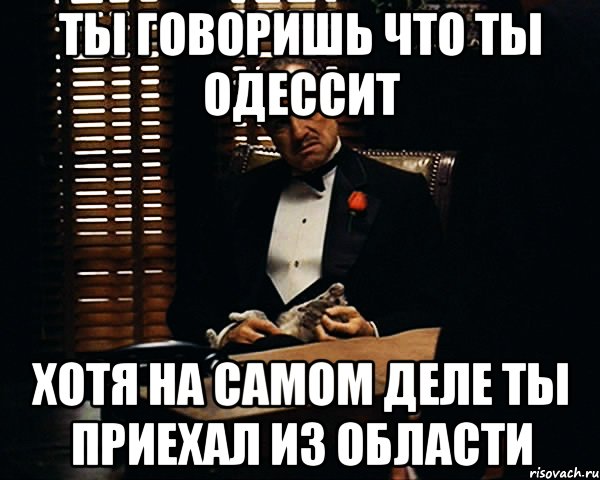 ТЫ ГОВОРИШЬ ЧТО ТЫ ОДЕССИТ

ХОТЯ НА САМОМ ДЕЛЕ ТЫ ПРИЕХАЛ ИЗ ОБЛАСТИ

risovach.ru